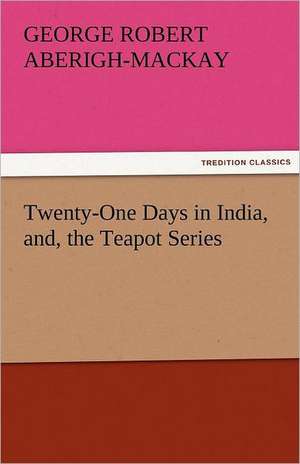 GEORGE ROBERT ABERIGH-MACKAY

TREDITION CLASSICS

Twenty-One Days in India, and, the Teapot Series